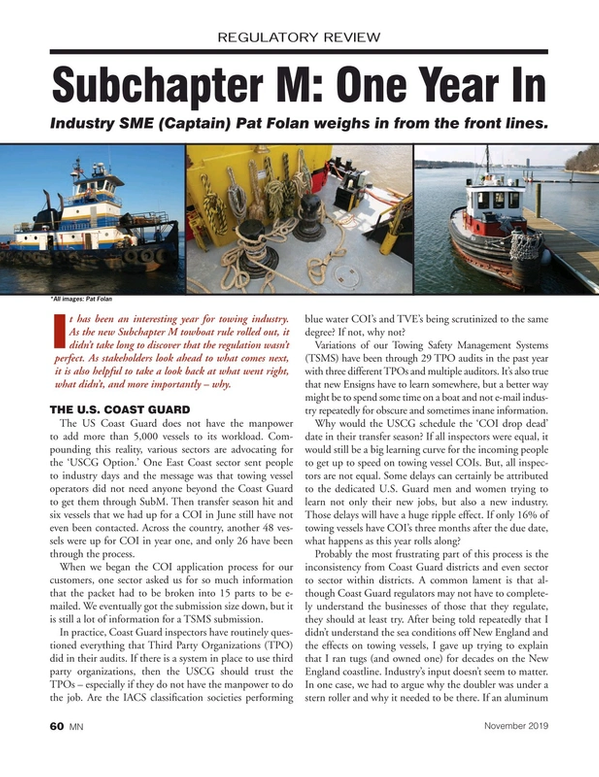 REGULATORY REVIEW

Subchapter M: One Year In

Industry SME (Captain) Pat Folan weighs in from the front lines.

*All images: Pat Folan

It has been an interesting year for towing industry. As the new Subchapter M towboat rule rolled out, it didn't take long to discover that the regulation wasn't perfect. As stakeholders look ahead to what comes next, it is also helpful to take a look back at what went right, what didn't, and more importantly – why.

THE U.S. COAST GUARD

The US Coast Guard does not have the manpower to add more than 5,000 vessels to its workload. Compounding this reality, various sectors are advocating for the 'USCG Option.' One East Coast sector sent people to industry days and the message was that towing vessel operators did not need anyone beyond the Coast Guard to get them through SubM. Then transfer season hit and six vessels that we had up for a COI in June still have not even been contacted. Across the country, another 48 vessels were up for COI in year one, and only 26 have been through the process.

When we began the COI application process for our customers, one sector asked us for so much information that the packet had to be broken into 15 parts to be e-mailed. We eventually got the submission size down, but it is still a lot of information for a TSMS submission.

In practice, Coast Guard inspectors have routinely questioned everything that Third Party Organizations (TPO) did in their audits. If there is a system in place to use third party organizations, then the USCG should trust the TPOs – especially if they do not have the manpower to do the job. Are the IACS classification societies performing blue water COI's and TVE's being scrutinized to the same degree? If not, why not?

Variations of our Towing Safety Management Systems (TSMS) have been through 29 TPO audits in the past year with three different TPOs and multiple auditors. It's also true that new Ensigns have to learn somewhere, but a better way might be to spend some time on a boat and not e-mail industry repeatedly for obscure and sometimes inane information.

Why would the USCG schedule the 'COI drop dead' date in their transfer season? If all inspectors were equal, it would still be a big learning curve for the incoming people to get up to speed on towing vessel COIs. But, all inspectors are not equal. Some delays can certainly be attributed to the dedicated U.S. Guard men and women trying to learn not only their new jobs, but also a new industry. Those delays will have a huge ripple effect. If only 16% of towing vessels have COI's three months after the due date, what happens as this year rolls along?

Probably the most frustrating part of this process is the inconsistency from Coast Guard districts and even sector to sector within districts. A common lament is that although Coast Guard regulators may not have to completely understand the businesses of those that they regulate, they should at least try. After being told repeatedly that I didn't understand the sea conditions off New England and the effects on towing vessels, I gave up trying to explain that I ran tugs (and owned one) for decades on the New England coastline. Industry's input doesn't seem to matter. In one case, we had to argue why the doubler was under a stern roller and why it needed to be there. If an aluminum

60 MN

November 2019